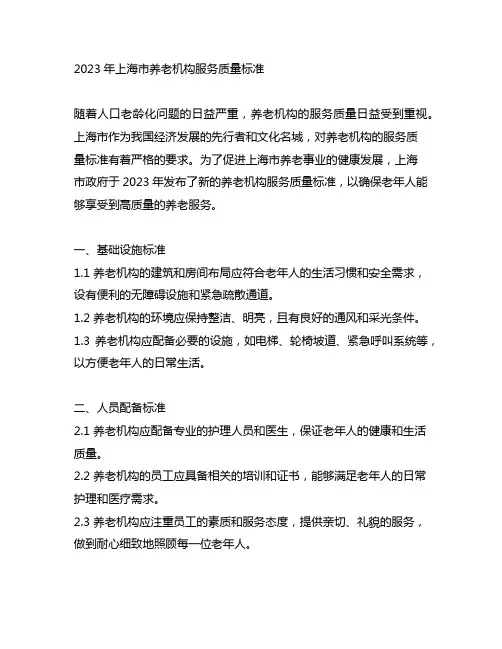 2023 年上海市养老机构服务质量标准

随着人口老龄化问题的日益严重，养老机构的服务质量日益受到重视。上海市作为我国经济发展的先行者和文化名城，对养老机构的服务质量标准有着严格的要求。为了促进上海市养老事业的健康发展，上海市政府于 2023 年发布了新的养老机构服务质量标准，以确保老年人能够享受到高质量的养老服务。

一、基础设施标准
1.1 养老机构的建筑和房间布局应符合老年人的生活习惯和安全需求，设有便利的无障碍设施和紧急疏散通道。
1.2 养老机构的环境应保持整洁、明亮，且有良好的通风和采光条件。
1.3 养老机构应配备必要的设施，如电梯、轮椅坡道、紧急呼叫系统等，以方便老年人的日常生活。

二、人员配备标准
2.1 养老机构应配备专业的护理人员和医生，保证老年人的健康和生活质量。
2.2 养老机构的员工应具备相关的培训和证书，能够满足老年人的日常护理和医疗需求。
2.3 养老机构应注重员工的素质和服务态度，提供亲切、礼貌的服务，做到耐心细致地照顾每一位老年人。